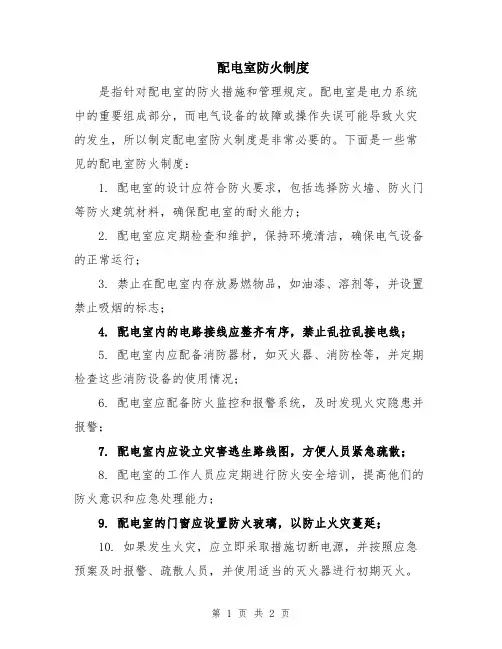 配电室防火制度

是指针对配电室的防火措施和管理规定。配电室是电力系统中的重要组成部分，而电气设备的故障或操作失误可能导致火灾的发生，所以制定配电室防火制度是非常必要的。下面是一些常见的配电室防火制度：

1. 配电室的设计应符合防火要求，包括选择防火墙、防火门等防火建筑材料，确保配电室的耐火能力；

2. 配电室应定期检查和维护，保持环境清洁，确保电气设备的正常运行；

3. 禁止在配电室内存放易燃物品，如油漆、溶剂等，并设置禁止吸烟的标志；

4. 配电室内的电路接线应整齐有序，禁止乱拉乱接电线；

5. 配电室内应配备消防器材，如灭火器、消防栓等，并定期检查这些消防设备的使用情况；

6. 配电室应配备防火监控和报警系统，及时发现火灾隐患并报警；

7. 配电室内应设立灾害逃生路线图，方便人员紧急疏散；

8. 配电室的工作人员应定期进行防火安全培训，提高他们的防火意识和应急处理能力；

9. 配电室的门窗应设置防火玻璃，以防止火灾蔓延；

10. 如果发生火灾，应立即采取措施切断电源，并按照应急预案及时报警、疏散人员，并使用适当的灭火器进行初期灭火。

第 1 页 共 2 页